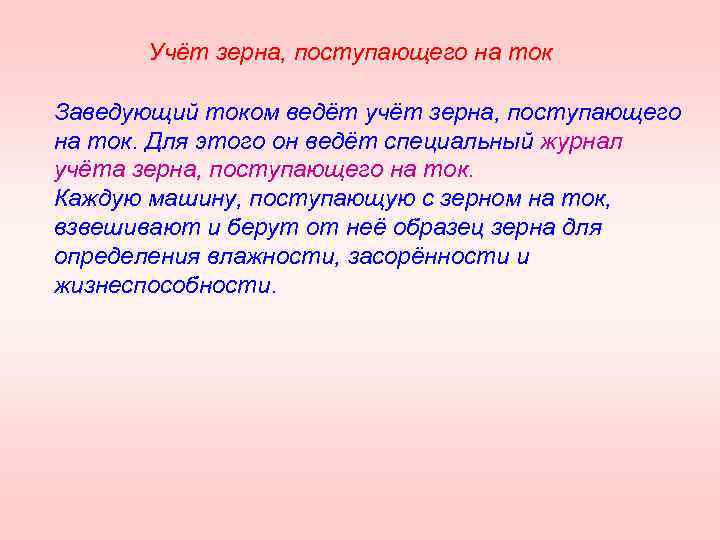 Учёт зерна, поступающего на ток

Заведующий током ведёт учёт зерна, поступающего на ток. Для этого он ведёт специальный журнал учёта зерна, поступающего на ток.
Каждую машину, поступающую с зерном на ток, взвешивают и берут от неё образец зерна для определения влажности, засорённости и жизнеспособности.